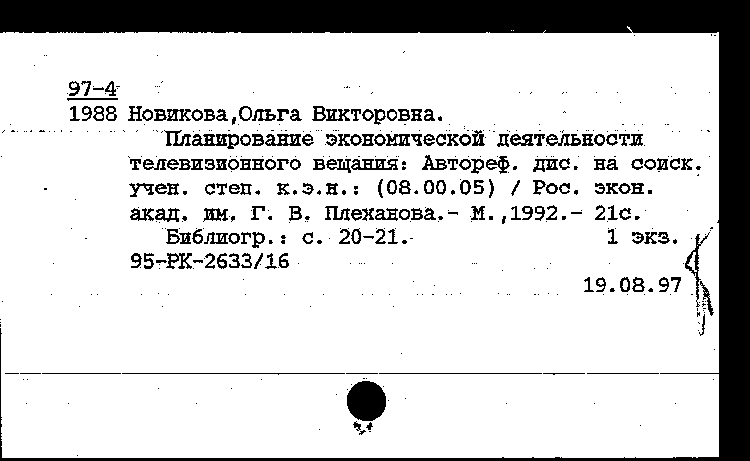 97-4
1988 Новикова,Ольга Викторовна.
Планирование экономической деятельности телевизионного вещания: Автореф. дис. на соиск. учен. степ. к.э.н.: (08.00.05) / Рос. экон. акад. им. Г. В. Плеханова.- М.,1992.- 21с.
Библиогр.: с. 20-21. 1 экз.
95-РК-2633/16
19.08.97